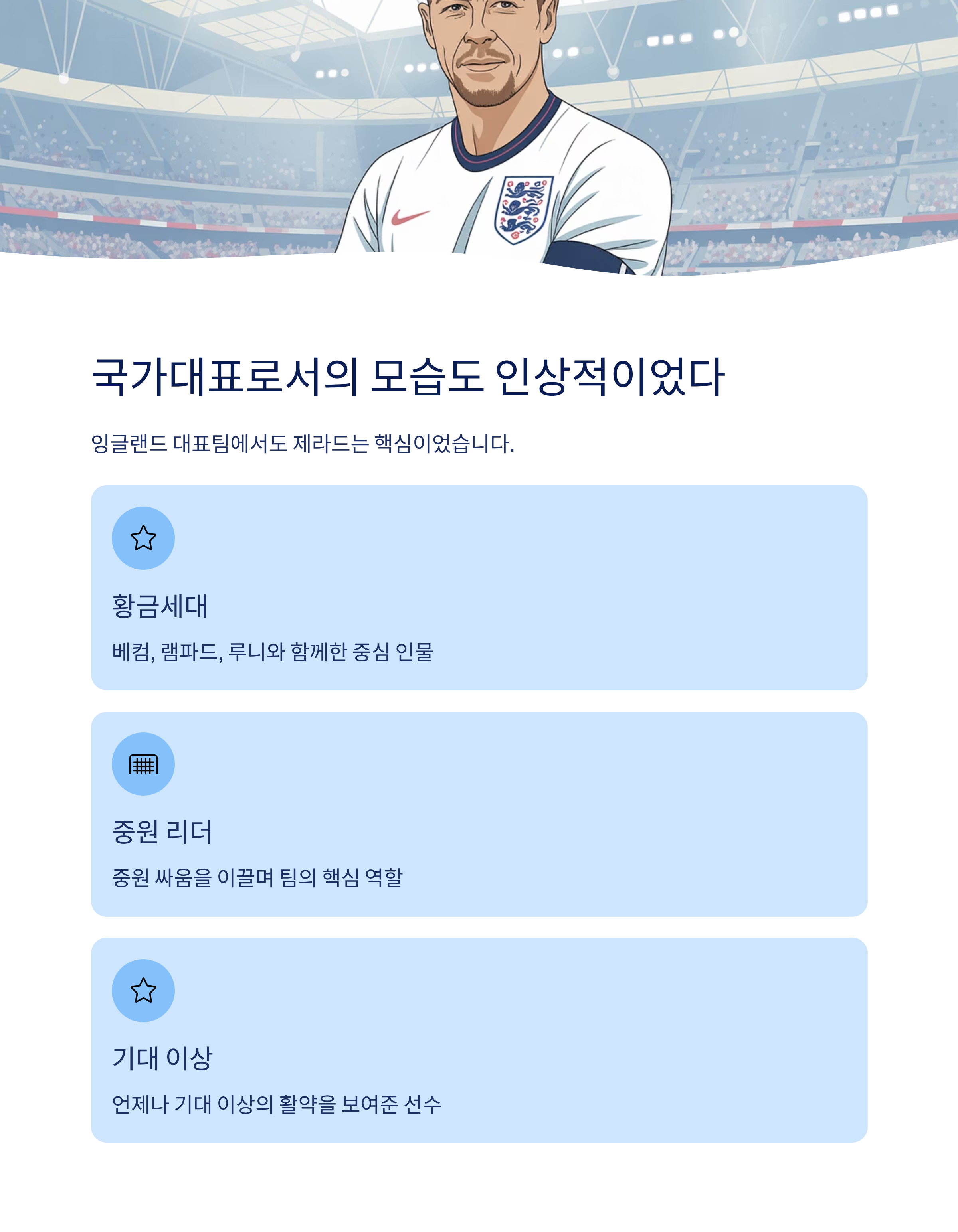 국가대표로서의 모습도 인상적이었다

잉글랜드 대표팀에서도 제라드는 핵심이었습니다.

황금세대

베컴, 램파드, 루니와 함께한 중심 인물

중원 리더

중원 싸움을 이끌며 팀의 핵심 역할

기대 이상

언제나 기대 이상의 활약을 보여준 선수